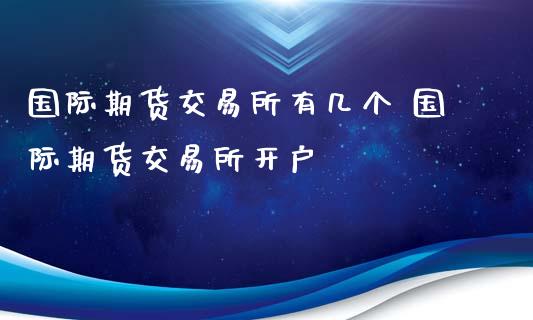 国际期货交易所有几个 国际期货交易所开户